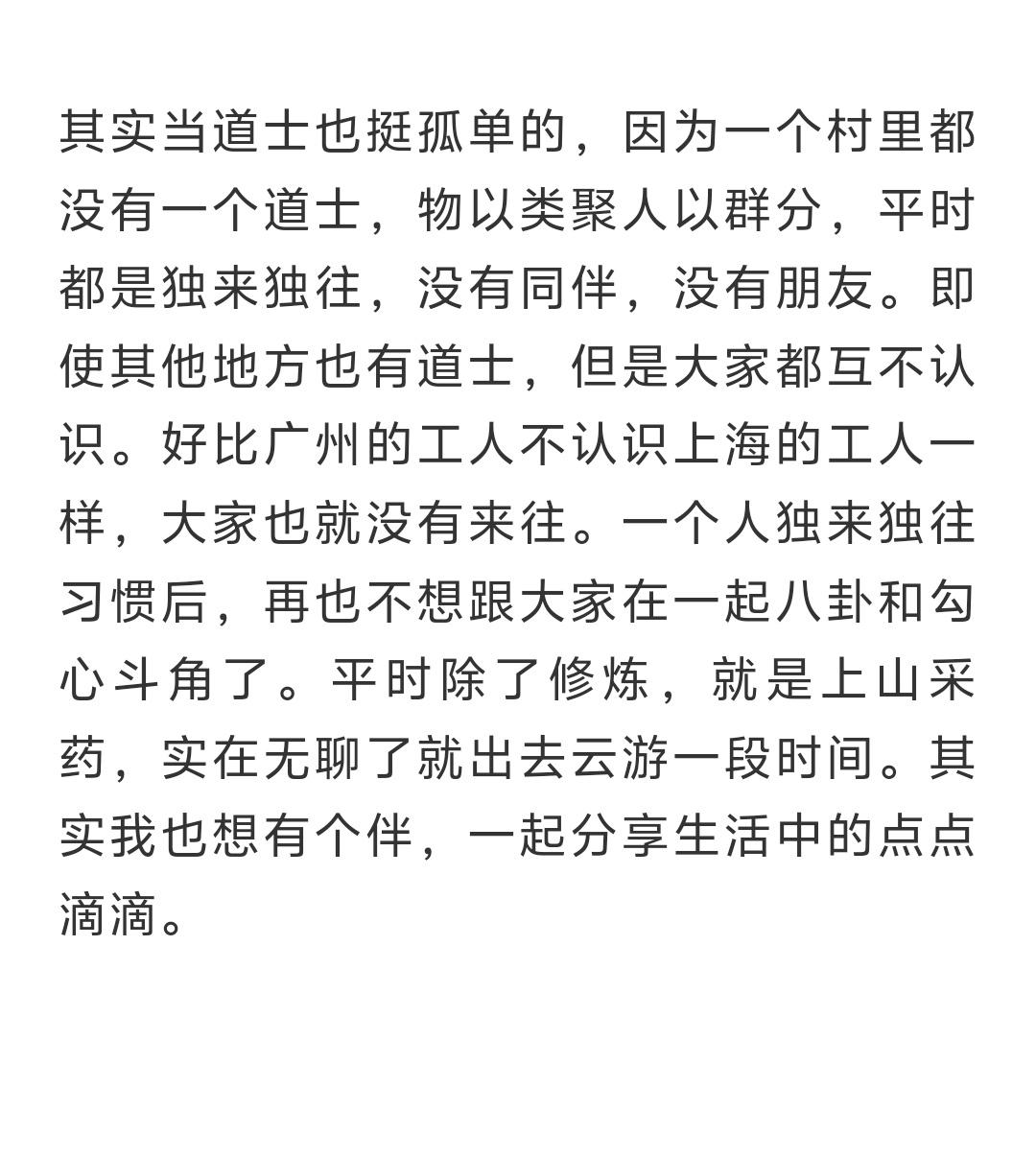 其实当道士也挺孤单的，因为一个村里都没有一个道士，物以类聚人以群分，平时都是独来独往，没有同伴，没有朋友。即使其他地方也有道士，但是大家都互不认识。好比广州的工人不认识上海的工人一样，大家也就没有来往。一个人独来独往习惯后，再也不想跟大家在一起八卦和勾心斗角了。平时除了修炼，就是上山采药，实在无聊了就出去云游一段时间。其实我也想有个伴，一起分享生活中的点点滴滴。